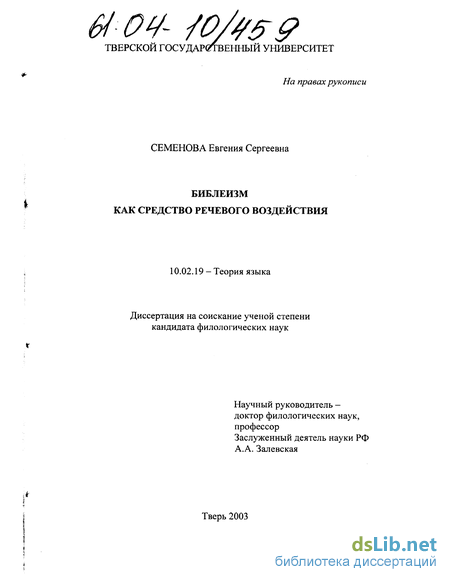 61:04-10/459

ТВЕРСКОЙ ГОСУДАРСТВЕННЫЙ УНИВЕРСИТЕТ

На правах рукописи

СЕМЕНОВА Евгения Сергеевна

БИБЛЕИЗМ
КАК СРЕДСТВО РЕЧЕВОГО ВОЗДЕЙСТВИЯ

10.02.19 – Теория языка

Диссертация на соискание ученой степени
кандидата филологических наук

Научный руководитель –
доктор филологических наук,
профессор
Заслуженный деятель науки РФ
А.А. Залевская

Тверь 2003

dsLib.net
библиотека диссертаций